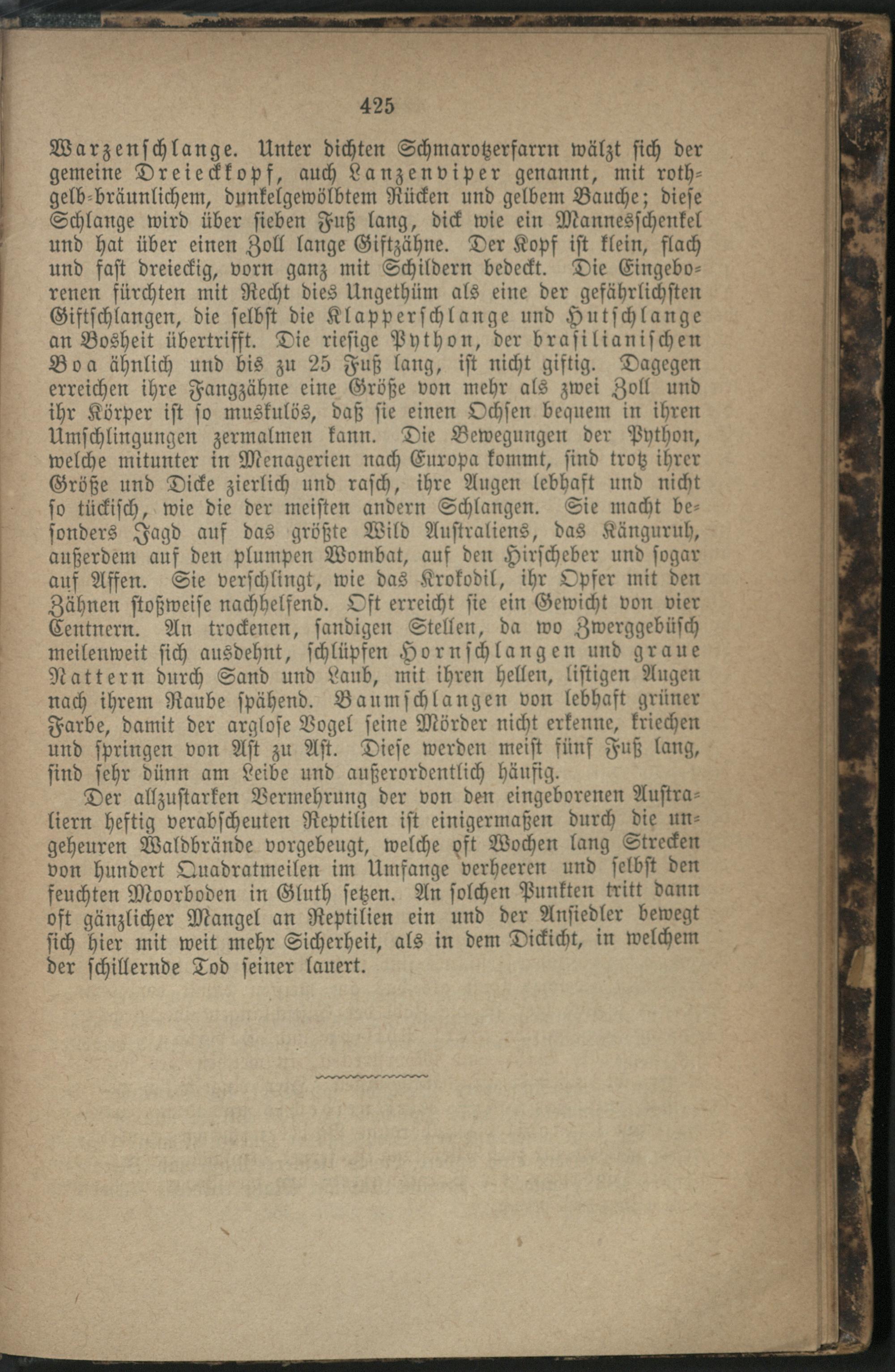 425

Warzenschlange. Unter dichten Schmarotzerfarrn wälzt sich der gemeine Dreieckkopf, auch Lanzenviper genannt, mit rothgelb-bräunlichem, dunkelgewölbtem Rücken und gelbem Bauche; diese Schlange wird über sieben Fuß lang, dick wie ein Mannesschenkel und hat über einen Zoll lange Giftzähne. Der Kopf ist klein, flach und fast dreieckig, vorn ganz mit Schildern bedeckt. Die Eingeborenen fürchten mit Recht dies Ungethüm als eine der gefährlichsten Giftschlangen, die selbst die Klapperschlange und Hutschlange an Bosheit übertrifft. Die riesige Python, der brasilianischen Boa ähnlich und bis zu 25 Fuß lang, ist nicht giftig. Dagegen erreichen ihre Fangzähne eine Größe von mehr als zwei Zoll und ihr Körper ist so muskulös, daß sie einen Ochsen bequem in ihren Umschlingungen zermalmen kann. Die Bewegungen der Python, welche mitunter in Menagerien nach Europa kommt, sind trotz ihrer Größe und Dicke zierlich und rasch, ihre Augen lebhaft und nicht so tückisch, wie die der meisten andern Schlangen. Sie macht besonders Jagd auf das größte Wild Australiens, das Känguruh, außerdem auf den plumpen Wombat, auf den Hirscheber und sogar auf Affen. Sie verschlingt, wie das Krokodil, ihr Opfer mit den Zähnen stoßweise nachhelfend. Oft erreicht sie ein Gewicht von vier Centnern. An trockenen, sandigen Stellen, da wo Zwerggebüsch meilenweit sich ausdehnt, schlüpfen Hornschlangen und graue Nattern durch Sand und Laub, mit ihren hellen, listigen Augen nach ihrem Raube spähend. Baumschlangen von lebhaft grüner Farbe, damit der arglose Vogel seine Mörder nicht erkenne, kriechen und springen von Ast zu Ast. Diese werden meist fünf Fuß lang, sind sehr dünn am Leibe und außerordentlich häufig.

Der allzustarken Vermehrung der von den eingeborenen Australiern heftig verabscheuten Reptilien ist einigermaßen durch die ungeheuren Waldbrände vorgebeugt, welche oft Wochen lang Strecken von hundert Quadratmeilen im Umfange verheeren und selbst den feuchten Moorboden in Gluth setzen. An solchen Punkten tritt dann oft gänzlicher Mangel an Reptilien ein und der Ansiedler bewegt sich hier mit weit mehr Sicherheit, als in dem Dickicht, in welchem der schillernde Tod seiner lauert.